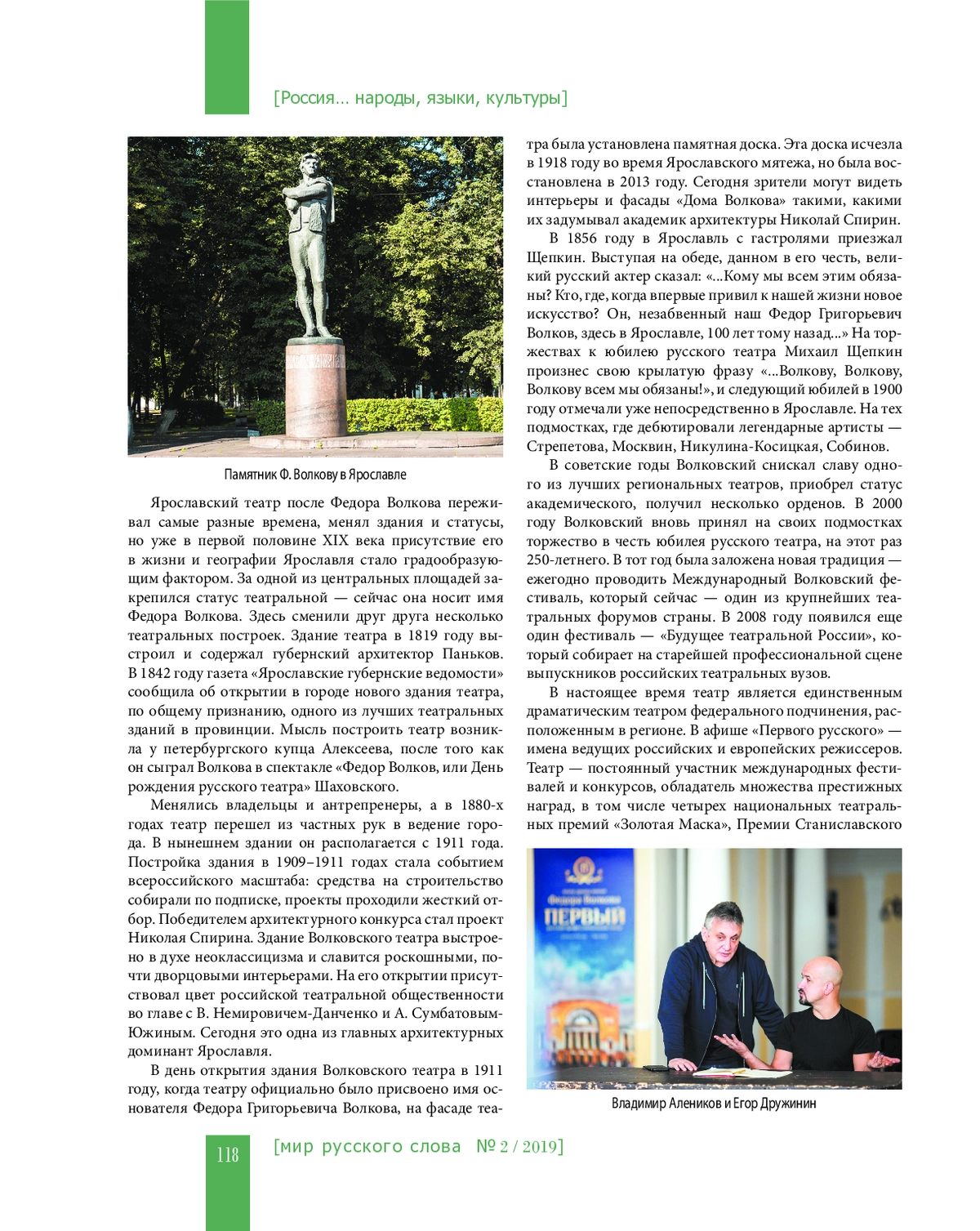 [Россия… народы, языки, культуры]

Памятник Ф. Волкову в Ярославле

Ярославский театр после Федора Волкова переживал самые разные времена, менял здания и статусы, но уже в первой половине XIX века присутствие его в жизни и географии Ярославля стало градообразующим фактором. За одной из центральных площадей закрепился статус театральной — сейчас она носит имя Федора Волкова. Здесь сменили друг друга несколько театральных построек. Здание театра в 1819 году выстроил и содержал губернский архитектор Паньков. В 1842 году газета «Ярославские губернские ведомости» сообщила об открытии в городе нового здания театра, по общему признанию, одного из лучших театральных зданий в провинции. Мысль построить театр возникла у петербургского купца Алексеева, после того как он сыграл Волкова в спектакле «Федор Волков, или День рождения русского театра» Шаховского.

Менялись владельцы и антрепренеры, а в 1880-х годах театр перешел из частных рук в ведение города. В нынешнем здании он располагается с 1911 года. Постройка здания в 1909–1911 годах стала событием всероссийского масштаба: средства на строительство собирали по подписке, проекты проходили жесткий отбор. Победителем архитектурного конкурса стал проект Николая Спирина. Здание Волковского театра выстроено в духе неоклассицизма и славится роскошными, почти дворцовыми интерьерами. На его открытии присутствовал цвет российской театральной общественности во главе с В. Немировичем-Данченко и А. Сумбатовым-Южиным. Сегодня это одна из главных архитектурных доминант Ярославля.

В день открытия здания Волковского театра в 1911 году, когда театру официально было присвоено имя основателя Федора Григорьевича Волкова, на фасаде театра была установлена памятная доска. Эта доска исчезла в 1918 году во время Ярославского мятежа, но была восстановлена в 2013 году. Сегодня зрители могут видеть интерьеры и фасады «Дома Волкова» такими, какими их задумывал академик архитектуры Николай Спирин.

В 1856 году в Ярославль с гастролями приезжал Щепкин. Выступая на обеде, данном в его честь, великий русский актер сказал: «...Кому мы всем этим обязаны? Кто, где, когда впервые привил к нашей жизни новое искусство? Он, незабвенный наш Федор Григорьевич Волков, здесь в Ярославле, 100 лет тому назад...» На торжествах к юбилею русского театра Михаил Щепкин произнес свою крылатую фразу «...Волкову, Волкову, Волкову всем мы обязаны!», и следующий юбилей в 1900 году отмечали уже непосредственно в Ярославле. На тех подмостках, где дебютировали легендарные артисты — Стрепетова, Москвин, Никулина-Косицкая, Собинов.

В советские годы Волковский снискал славу одного из лучших региональных театров, приобрел статус академического, получил несколько орденов. В 2000 году Волковский вновь принял на своих подмостках торжество в честь юбилея русского театра, на этот раз 250-летнего. В тот год была заложена новая традиция — ежегодно проводить Международный Волковский фестиваль, который сейчас — один из крупнейших театральных форумов страны. В 2008 году появился еще один фестиваль — «Будущее театральной России», который собирает на старейшей профессиональной сцене выпускников российских театральных вузов.

В настоящее время театр является единственным драматическим театром федерального подчинения, расположенным в регионе. В афише «Первого русского» — имена ведущих российских и европейских режиссеров. Театр — постоянный участник международных фестивалей и конкурсов, обладатель множества престижных наград, в том числе четырех национальных театральных премий «Золотая Маска», Премии Станиславского

ПЕРВЫЙ

Владимир Алеников и Егор Дружинин

118 [мир русского слова № 2 / 2019]